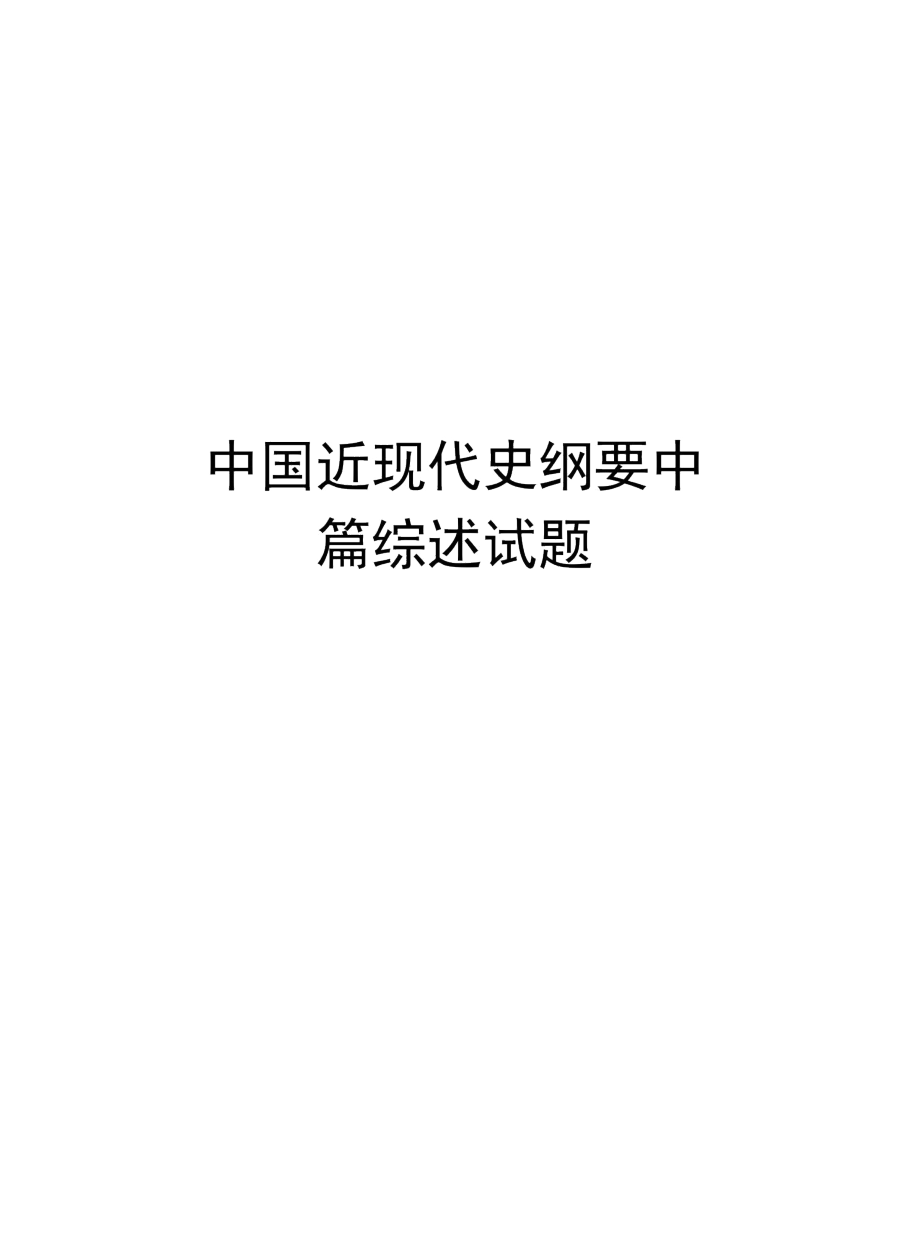 中国近现代史纲要中篇综述试题